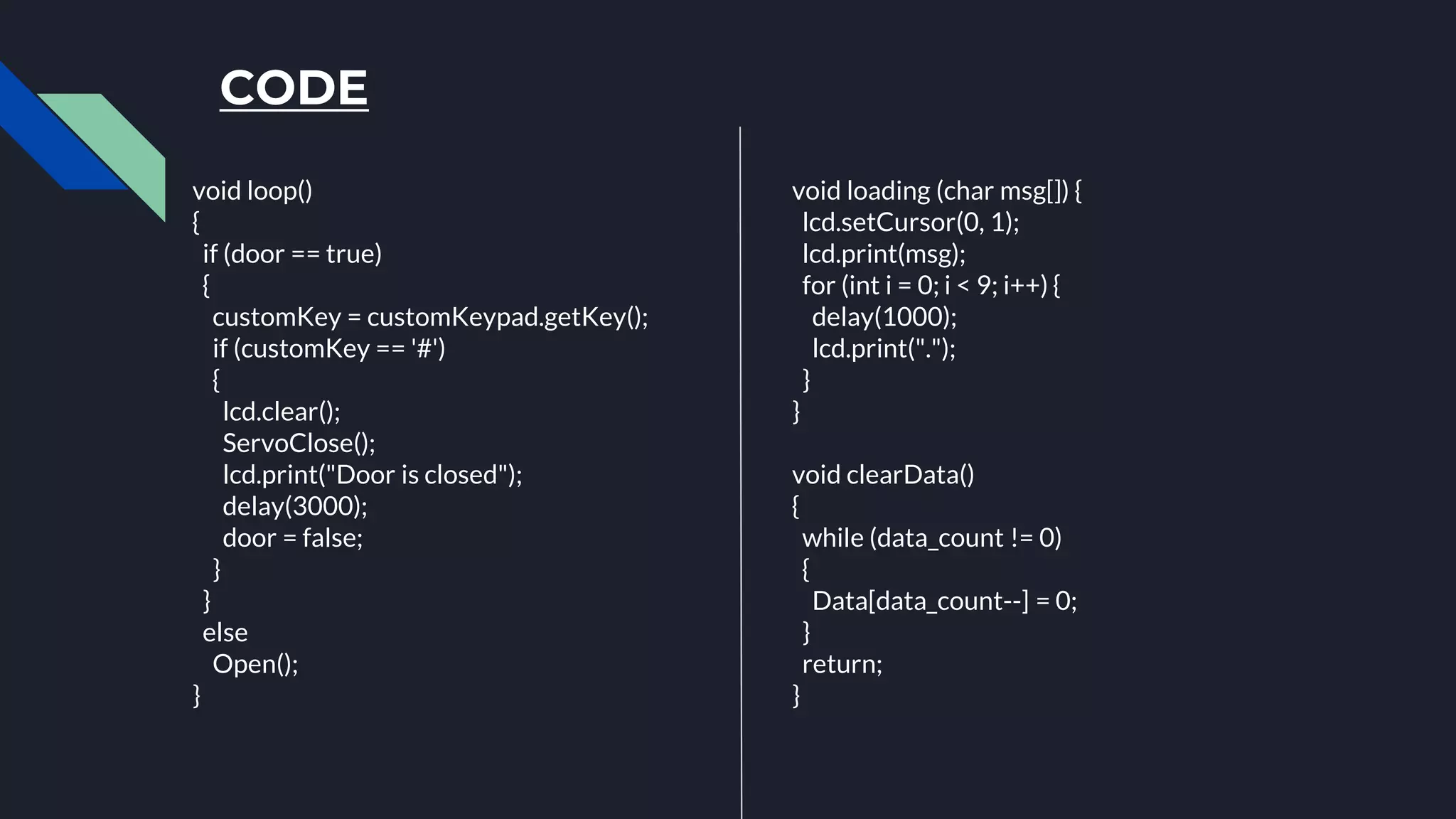 CODE

void loop()
{
 if (door == true)
 {
  customKey = customKeypad.getKey();
  if (customKey == '#')
  {
   lcd.clear();
   ServoClose();
   lcd.print("Door is closed");
   delay(3000);
   door = false;
  }
 }
 else
  Open();
}

void loading (char msg[]) {
 lcd.setCursor(0, 1);
 lcd.print(msg);
 for (int i = 0; i < 9; i++) {
  delay(1000);
  lcd.print(".");
 }
}

void clearData()
{
 while (data_count != 0)
 {
  Data[data_count--] = 0;
 }
 return;
}